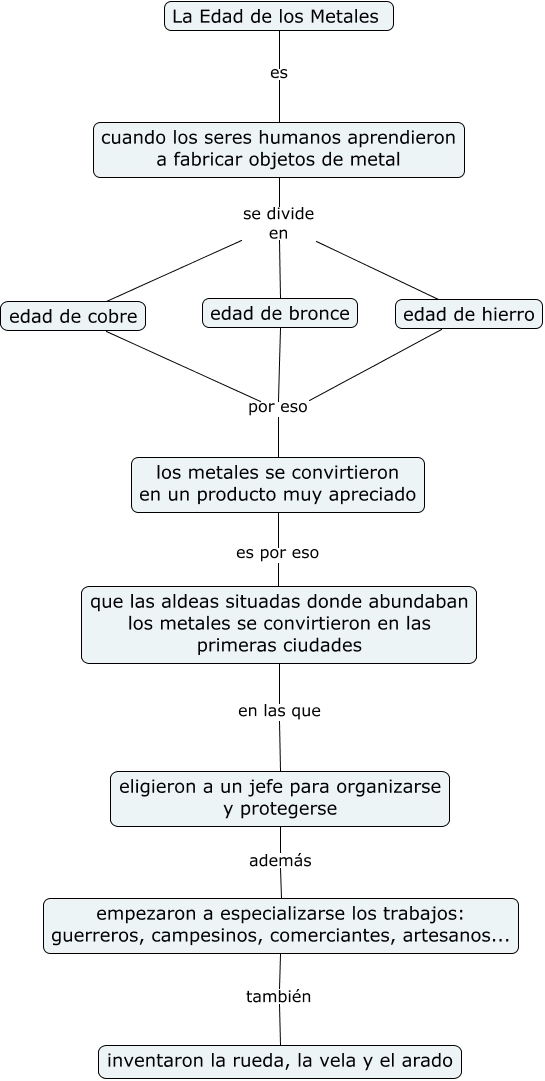 La Edad de los Metales

es

cuando los seres humanos aprendieron a fabricar objetos de metal

se divide en

edad de cobre

edad de bronce

edad de hierro

por eso

los metales se convirtieron en un producto muy apreciado

es por eso

que las aldeas situadas donde abundaban los metales se convirtieron en las primeras ciudades

en las que

eligieron a un jefe para organizarse y protegerse

además

empezaron a especializarse los trabajos: guerreros, campesinos, comerciantes, artesanos...

también

inventaron la rueda, la vela y el arado